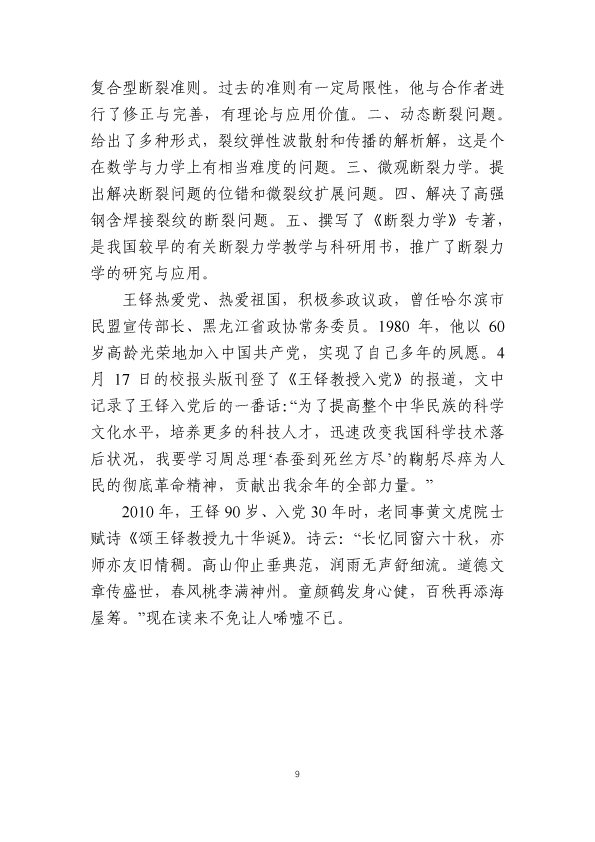 复合型断裂准则。过去的准则有一定局限性，他与合作者进行了修正与完善，有理论与应用价值。二、动态断裂问题。给出了多种形式，裂纹弹性波散射和传播的解析解，这是个在数学与力学上有相当难度的问题。三、微观断裂力学。提出解决断裂问题的位错和微裂纹扩展问题。四、解决了高强钢含焊接裂纹的断裂问题。五、撰写了《断裂力学》专著，是我国较早的有关断裂力学教学与科研用书，推广了断裂力学的研究与应用。

王铎热爱党、热爱祖国，积极参政议政，曾任哈尔滨市民盟宣传部长、黑龙江省政协常务委员。1980 年，他以 60 岁高龄光荣地加入中国共产党，实现了自己多年的夙愿。4 月 17 日的校报头版刊登了《王铎教授入党》的报道，文中记录了王铎入党后的一番话：“为了提高整个中华民族的科学文化水平，培养更多的科技人才，迅速改变我国科学技术落后状况，我要学习周总理‘春蚕到死丝方尽’的鞠躬尽瘁为人民的彻底革命精神，贡献出我余年的全部力量。”

2010 年，王铎 90 岁、入党 30 年时，老同事黄文虎院士赋诗《颂王铎教授九十华诞》。诗云：“长忆同窗六十秋，亦师亦友旧情稠。高山仰止垂典范，润雨无声舒细流。道德文章传盛世，春风桃李满神州。童颜鹤发身心健，百秩再添海屋筹。”现在读来不免让人唏嘘不已。

9